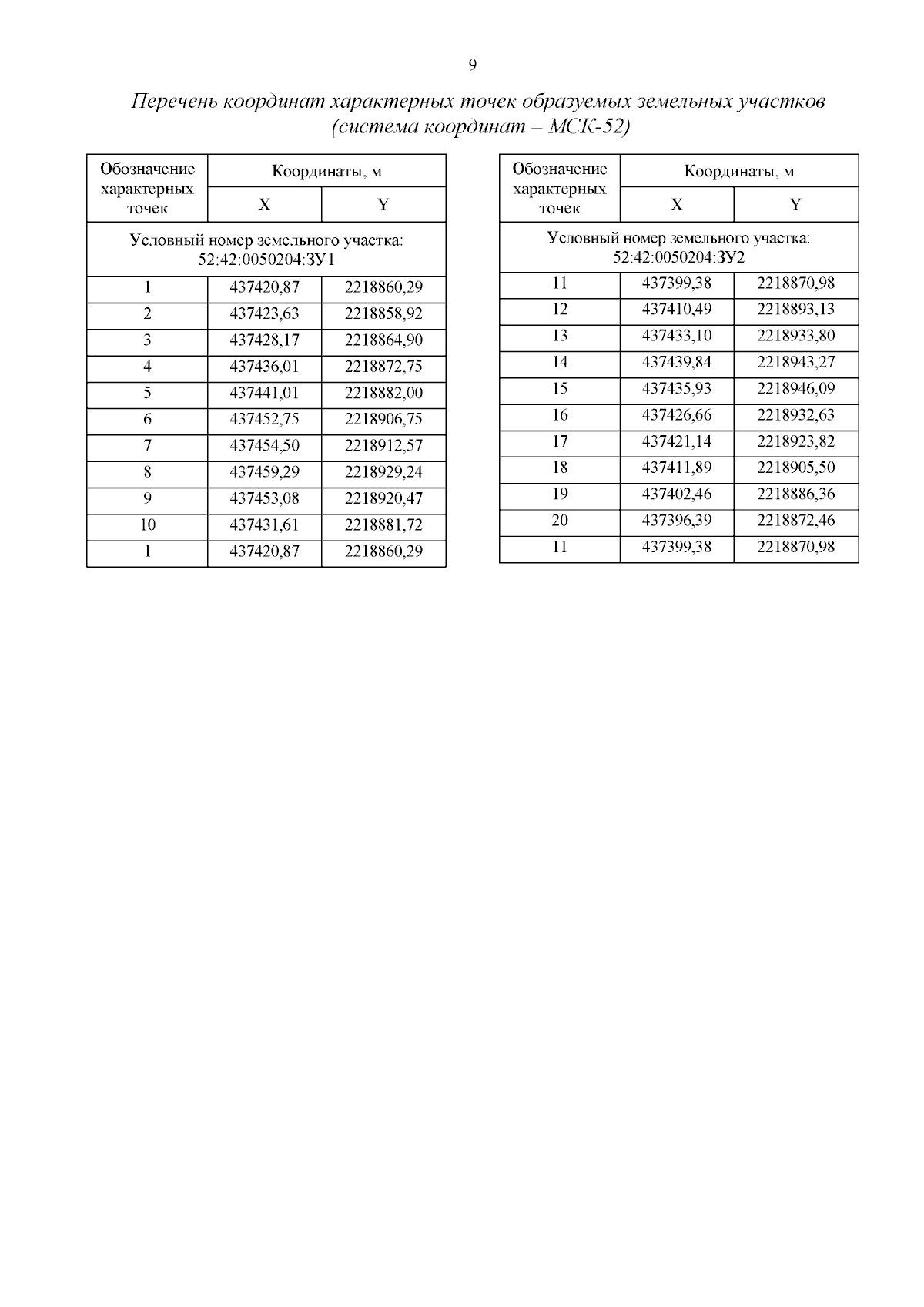 9

Перечень координат характерных точек образуемых земельных участков (система координат – МСК-52)

| Обозначение характерных точек | Координаты, м X | Координаты, м Y |
|---|---|---|
| Условный номер земельного участка: 52:42:0050204:ЗУ1 | | |
| 1 | 437420,87 | 2218860,29 |
| 2 | 437423,63 | 2218858,92 |
| 3 | 437428,17 | 2218864,90 |
| 4 | 437436,01 | 2218872,75 |
| 5 | 437441,01 | 2218882,00 |
| 6 | 437452,75 | 2218906,75 |
| 7 | 437454,50 | 2218912,57 |
| 8 | 437459,29 | 2218929,24 |
| 9 | 437453,08 | 2218920,47 |
| 10 | 437431,61 | 2218881,72 |
| 1 | 437420,87 | 2218860,29 |

| Обозначение характерных точек | Координаты, м X | Координаты, м Y |
|---|---|---|
| Условный номер земельного участка: 52:42:0050204:ЗУ2 | | |
| 11 | 437399,38 | 2218870,98 |
| 12 | 437410,49 | 2218893,13 |
| 13 | 437433,10 | 2218933,80 |
| 14 | 437439,84 | 2218943,27 |
| 15 | 437435,93 | 2218946,09 |
| 16 | 437426,66 | 2218932,63 |
| 17 | 437421,14 | 2218923,82 |
| 18 | 437411,89 | 2218905,50 |
| 19 | 437402,46 | 2218886,36 |
| 20 | 437396,39 | 2218872,46 |
| 11 | 437399,38 | 2218870,98 |